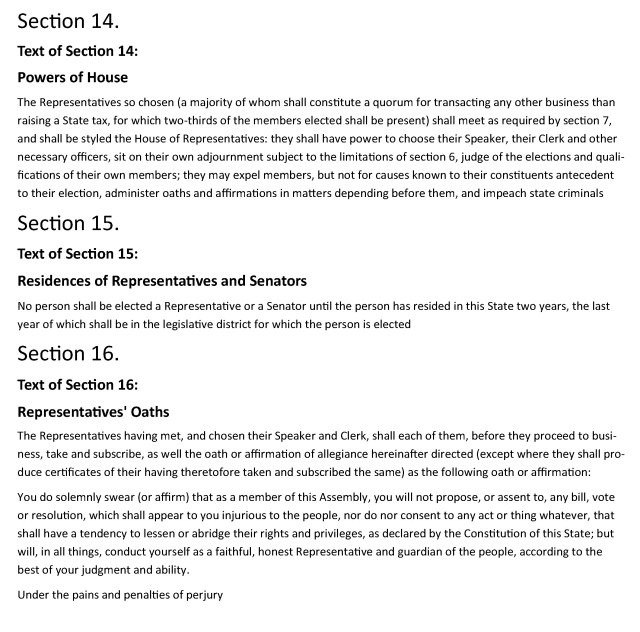 Section 14.

Text of Section 14:

Powers of House

The Representatives so chosen (a majority of whom shall constitute a quorum for transacting any other business than raising a State tax, for which two-thirds of the members elected shall be present) shall meet as required by section 7, and shall be styled the House of Representatives: they shall have power to choose their Speaker, their Clerk and other necessary officers, sit on their own adjournment subject to the limitations of section 6, judge of the elections and qualifications of their own members; they may expel members, but not for causes known to their constituents antecedent to their election, administer oaths and affirmations in matters depending before them, and impeach state criminals

Section 15.

Text of Section 15:

Residences of Representatives and Senators

No person shall be elected a Representative or a Senator until the person has resided in this State two years, the last year of which shall be in the legislative district for which the person is elected

Section 16.

Text of Section 16:

Representatives' Oaths

The Representatives having met, and chosen their Speaker and Clerk, shall each of them, before they proceed to business, take and subscribe, as well the oath or affirmation of allegiance hereinafter directed (except where they shall produce certificates of their having theretofore taken and subscribed the same) as the following oath or affirmation:

You do solemnly swear (or affirm) that as a member of this Assembly, you will not propose, or assent to, any bill, vote or resolution, which shall appear to you injurious to the people, nor do nor consent to any act or thing whatever, that shall have a tendency to lessen or abridge their rights and privileges, as declared by the Constitution of this State; but will, in all things, conduct yourself as a faithful, honest Representative and guardian of the people, according to the best of your judgment and ability.

Under the pains and penalties of perjury